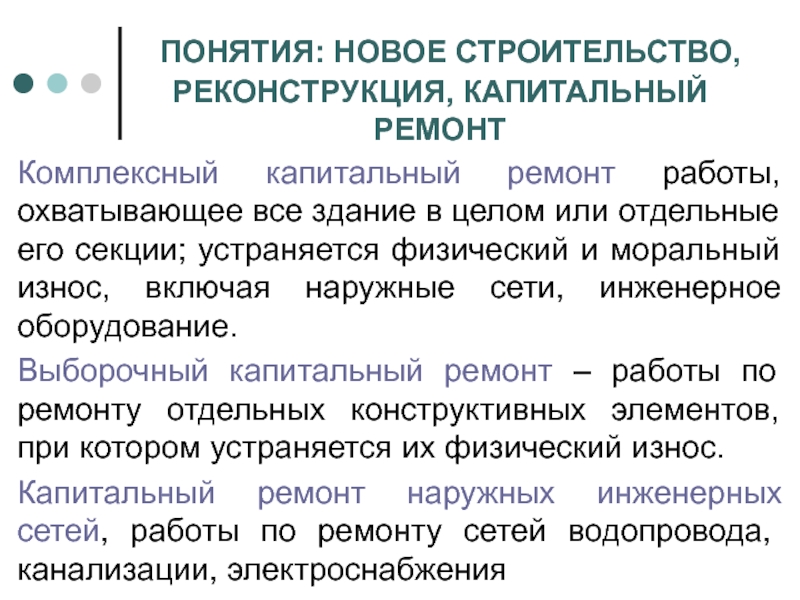 ПОНЯТИЯ: НОВОЕ СТРОИТЕЛЬСТВО, РЕКОНСТРУКЦИЯ, КАПИТАЛЬНЫЙ РЕМОНТ

Комплексный капитальный ремонт работы, охватывающее все здание в целом или отдельные его секции; устраняется физический и моральный износ, включая наружные сети, инженерное оборудование.

Выборочный капитальный ремонт – работы по ремонту отдельных конструктивных элементов, при котором устраняется их физический износ.

Капитальный ремонт наружных инженерных сетей, работы по ремонту сетей водопровода, канализации, электроснабжения